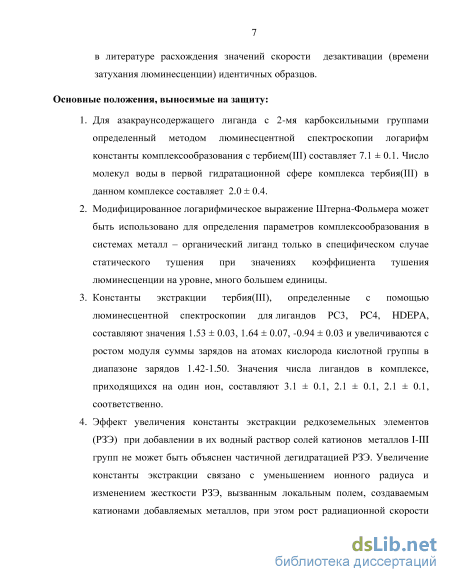 7

в литературе расхождения значений скорости дезактивации (времени затухания люминесценции) идентичных образцов.

Основные положения, выносимые на защиту:

1. Для азакраунсодержащего лиганда с 2-мя карбоксильными группами определенный методом люминесцентной спектроскопии логарифм константы комплексообразования с тербием(III) составляет 7.1 ± 0.1. Число молекул воды в первой гидратационной сфере комплекса тербия(III) в данном комплексе составляет 2.0 ± 0.4.

2. Модифицированное логарифмическое выражение Штерна-Фольмера может быть использовано для определения параметров комплексообразования в системах металл – органический лиганд только в специфическом случае статического тушения при значениях коэффициента тушения люминесценции на уровне, много большем единицы.

3. Константы экстракции тербия(III), определенные с помощью люминесцентной спектроскопии для лигандов PC3, PC4, HDEPA, составляют значения 1.53 ± 0.03, 1.64 ± 0.07, -0.94 ± 0.03 и увеличиваются с ростом модуля суммы зарядов на атомах кислорода кислотной группы в диапазоне зарядов 1.42-1.50. Значения числа лигандов в комплексе, приходящихся на один ион, составляют 3.1 ± 0.1, 2.1 ± 0.1, 2.1 ± 0.1, соответственно.

4. Эффект увеличения константы экстракции редкоземельных элементов (РЗЭ) при добавлении в их водный раствор солей катионов металлов I-III групп не может быть объяснен частичной дегидратацией РЗЭ. Увеличение константы экстракции связано с уменьшением ионного радиуса и изменением жесткости РЗЭ, вызванным локальным полем, создаваемым катионами добавляемых металлов, при этом рост радиационной скорости

dsLib.net
библиотека диссертаций